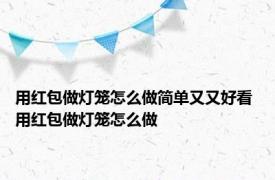 用红包做灯笼怎么做简单又又好看 用红包做灯笼怎么做